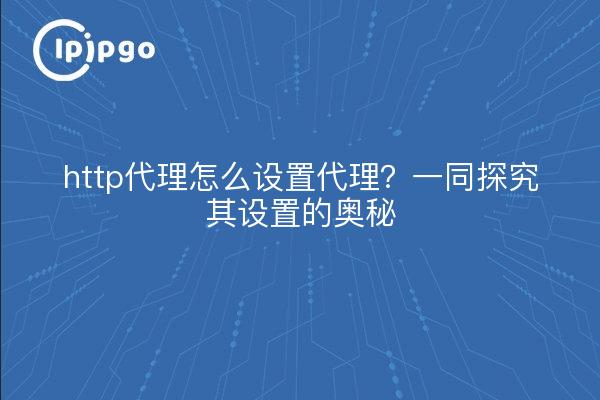 ipipgo

http代理怎么设置代理？一同探究其设置的奥秘